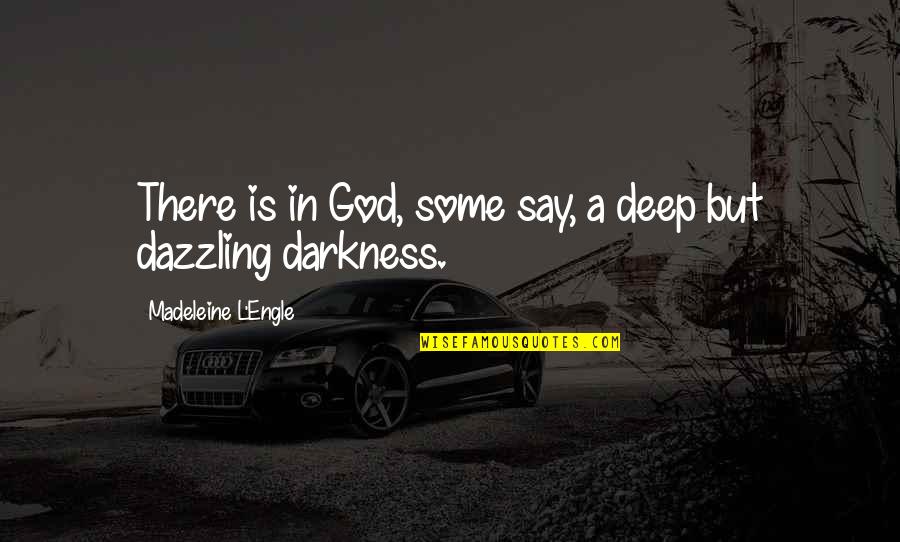 There is in God, some say, a deep but dazzling darkness.

Madeleine L'Engle

WISEFAMOUSQUOTES.COM